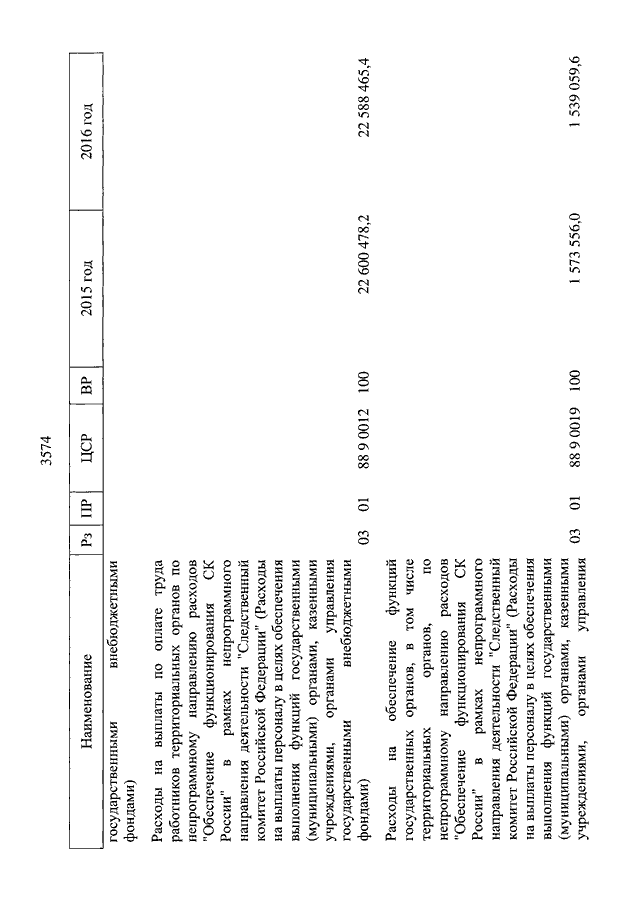 3574

| Наименование | Рз | ПР | ЦСР | ВР | 2015 год | 2016 год |
|---|---|---|---|---|---|---|
| государственными внебюджетными фондами) | | | | | | |
| Расходы на выплаты по оплате труда работников территориальных органов по непрограммному направлению расходов "Обеспечение функционирования СК России" в рамках непрограммного направления деятельности "Следственный комитет Российской Федерации" (Расходы на выплаты персоналу в целях обеспечения выполнения функций государственными (муниципальными) органами, казенными учреждениями, органами управления государственными внебюджетными фондами) | 03 | 01 | 88 9 0012 | 100 | 22 600 478,2 | 22 588 465,4 |
| Расходы на обеспечение функций государственных органов, в том числе территориальных органов, по непрограммному направлению расходов "Обеспечение функционирования СК России" в рамках непрограммного направления деятельности "Следственный комитет Российской Федерации" (Расходы на выплаты персоналу в целях обеспечения выполнения функций государственными (муниципальными) органами, казенными учреждениями, органами управления | 03 | 01 | 88 9 0019 | 100 | 1 573 556,0 | 1 539 059,6 |